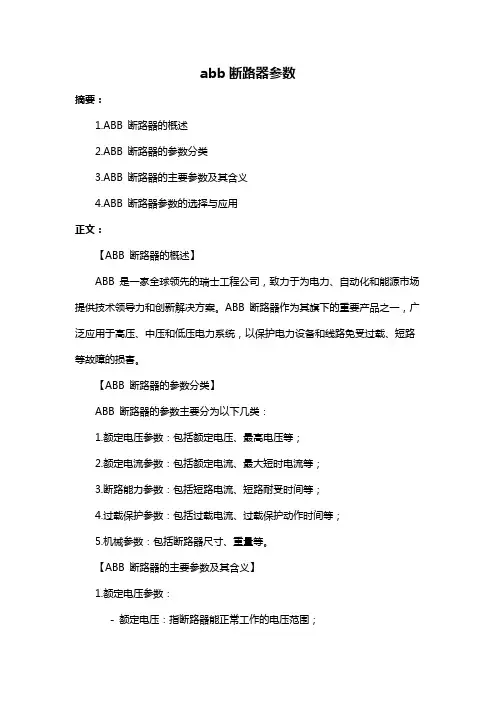 abb 断路器参数

摘要：

1.ABB 断路器的概述

2.ABB 断路器的参数分类

3.ABB 断路器的主要参数及其含义

4.ABB 断路器参数的选择与应用

正文：

【ABB 断路器的概述】

ABB 是一家全球领先的瑞士工程公司，致力于为电力、自动化和能源市场提供技术领导力和创新解决方案。ABB 断路器作为其旗下的重要产品之一，广泛应用于高压、中压和低压电力系统，以保护电力设备和线路免受过载、短路等故障的损害。

【ABB 断路器的参数分类】

ABB 断路器的参数主要分为以下几类：

1.额定电压参数：包括额定电压、最高电压等；

2.额定电流参数：包括额定电流、最大短时电流等；

3.断路能力参数：包括短路电流、短路耐受时间等；

4.过载保护参数：包括过载电流、过载保护动作时间等；

5.机械参数：包括断路器尺寸、重量等。

【ABB 断路器的主要参数及其含义】

1.额定电压参数：

- 额定电压：指断路器能正常工作的电压范围；